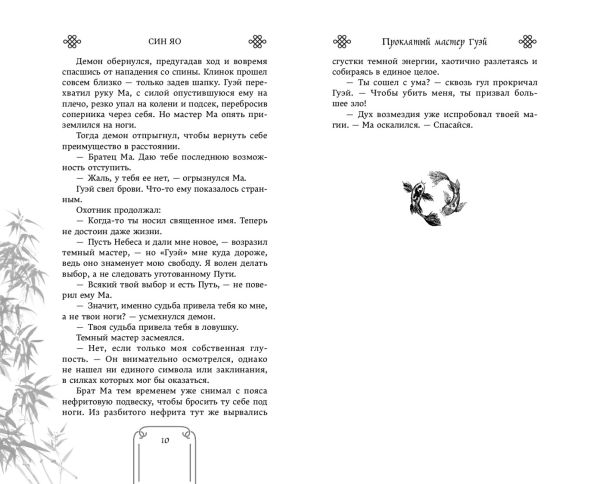 СИН ЯО

Демон обернулся, предугадав ход и вовремя спасшись от нападения со спины. Клинок прошел совсем близко — только задев шапку. Гуэй перехватил руку Ма, с силой опустившуюся ему на плечо, резко упал на колени и подсек, перебросив соперника через себя. Но мастер Ма опять приземлился на ноги.

Тогда демон отпрыгнул, чтобы вернуть себе преимущество в расстоянии.

— Братец Ма. Даю тебе последнюю возможность отступить.

— Жаль, у тебя ее нет, — огрызнулся Ма.

Гуэй свел брови. Что-то ему показалось странным.

Охотник продолжал:

— Когда-то ты носил священное имя. Теперь не достоин даже жизни.

— Пусть Небеса и дали мне новое, — возразил темный мастер, — но «Гуэй» мне куда дороже, ведь оно знаменует мою свободу. Я волен делать выбор, а не следовать уготованному Пути.

— Всякий твой выбор и есть Путь, — не поверил ему Ма.

— Значит, именно судьба привела тебя ко мне, а не твои ноги? — усмехнулся демон.

— Твоя судьба привела тебя в ловушку.

Темный мастер засмеялся.

— Нет, если только моя собственная глупость. — Он внимательно осмотрелся, однако не нашел ни единого символа или заклинания, в силках которых мог бы оказаться.

Брат Ма тем временем уже снимал с пояса нефритовую подвеску, чтобы бросить ту себе под ноги. Из разбитого нефрита тут же вырвались

10

Проклятый мастер Гуэй

сгустки темной энергии, хаотично разлетаясь и собираясь в единое целое.

— Ты сошел с ума? — сквозь гул прокричал Гуэй. — Чтобы убить меня, ты призвал большее зло!

— Дух возмездия уже испробовал твоей магии. — Ма оскалился. — Спасайся.